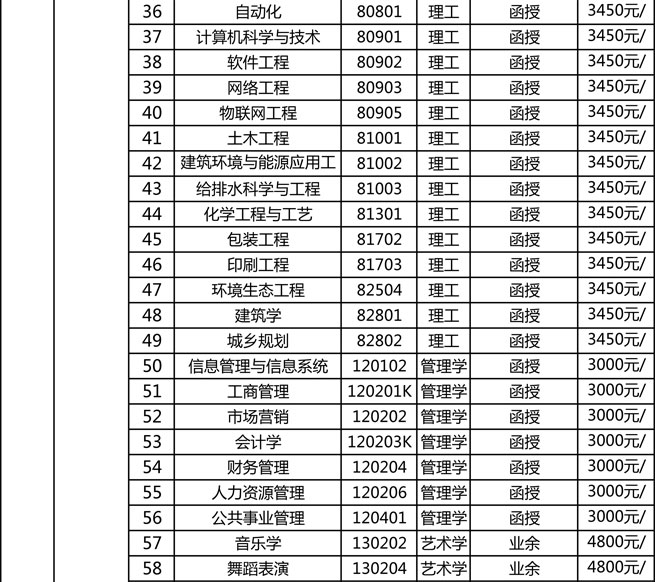 | 36 | 自动化 | 80801 | 理工 | 函授 | 3450元/ |
|---|---|---|---|---|---|
| 37 | 计算机科学与技术 | 80901 | 理工 | 函授 | 3450元/ |
| 38 | 软件工程 | 80902 | 理工 | 函授 | 3450元/ |
| 39 | 网络工程 | 80903 | 理工 | 函授 | 3450元/ |
| 40 | 物联网工程 | 80905 | 理工 | 函授 | 3450元/ |
| 41 | 土木工程 | 81001 | 理工 | 函授 | 3450元/ |
| 42 | 建筑环境与能源应用工 | 81002 | 理工 | 函授 | 3450元/ |
| 43 | 给排水科学与工程 | 81003 | 理工 | 函授 | 3450元/ |
| 44 | 化学工程与工艺 | 81301 | 理工 | 函授 | 3450元/ |
| 45 | 包装工程 | 81702 | 理工 | 函授 | 3450元/ |
| 46 | 印刷工程 | 81703 | 理工 | 函授 | 3450元/ |
| 47 | 环境生态工程 | 82504 | 理工 | 函授 | 3450元/ |
| 48 | 建筑学 | 82801 | 理工 | 函授 | 3450元/ |
| 49 | 城乡规划 | 82802 | 理工 | 函授 | 3450元/ |
| 50 | 信息管理与信息系统 | 120102 | 管理学 | 函授 | 3000元/ |
| 51 | 工商管理 | 120201K | 管理学 | 函授 | 3000元/ |
| 52 | 市场营销 | 120202 | 管理学 | 函授 | 3000元/ |
| 53 | 会计学 | 120203K | 管理学 | 函授 | 3000元/ |
| 54 | 财务管理 | 120204 | 管理学 | 函授 | 3000元/ |
| 55 | 人力资源管理 | 120206 | 管理学 | 函授 | 3000元/ |
| 56 | 公共事业管理 | 120401 | 管理学 | 函授 | 3000元/ |
| 57 | 音乐学 | 130202 | 艺术学 | 业余 | 4800元/ |
| 58 | 舞蹈表演 | 130204 | 艺术学 | 业余 | 4800元/ |